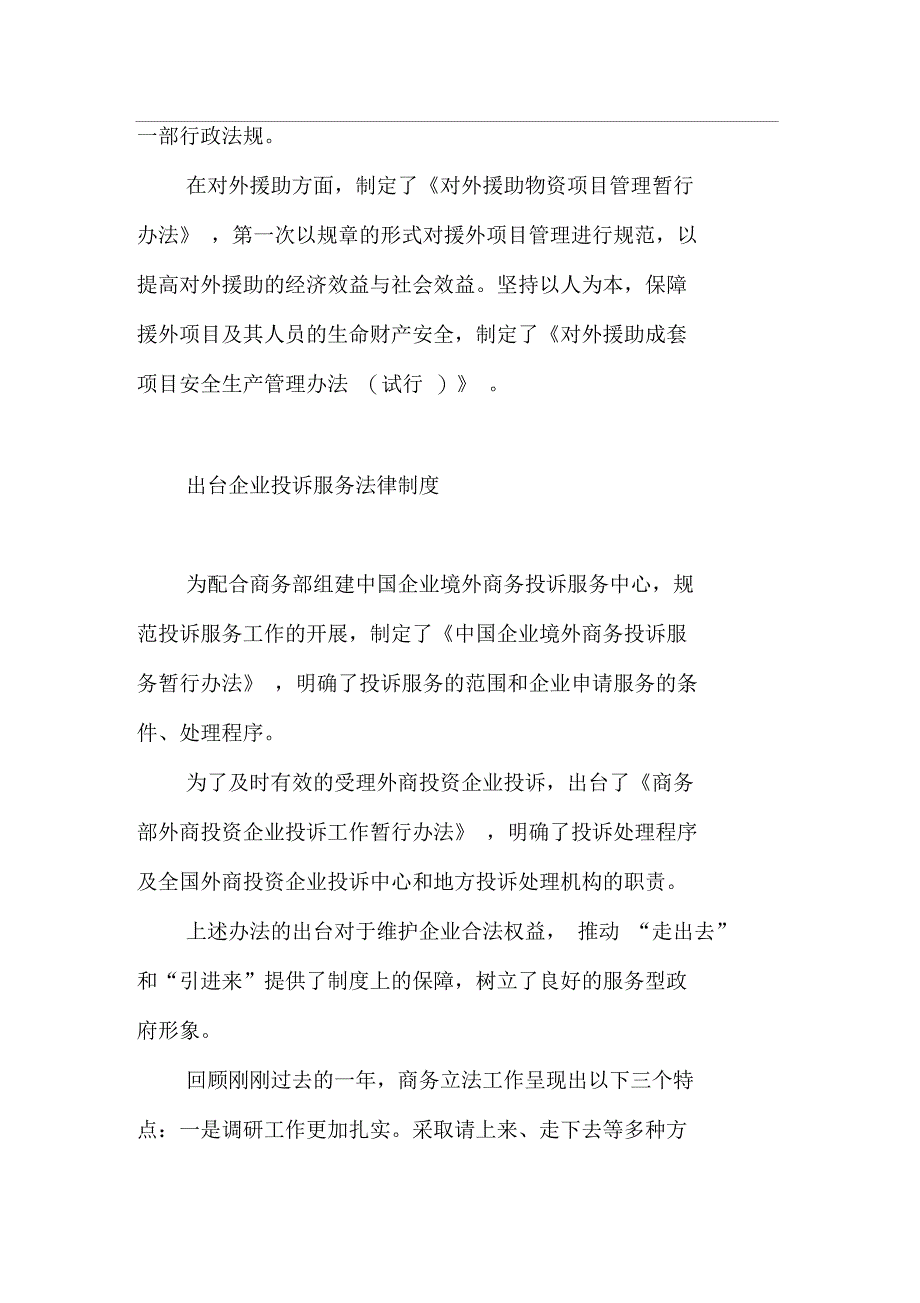 一部行政法规。

在对外援助方面，制定了《对外援助物资项目管理暂行办法》，第一次以规章的形式对援外项目管理进行规范，以提高对外援助的经济效益与社会效益。坚持以人为本，保障援外项目及其人员的生命财产安全，制定了《对外援助成套项目安全生产管理办法（试行）》。

出台企业投诉服务法律制度

为配合商务部组建中国企业境外商务投诉服务中心，规范投诉服务工作的开展，制定了《中国企业境外商务投诉服务暂行办法》，明确了投诉服务的范围和企业申请服务的条件、处理程序。

为了及时有效的受理外商投资企业投诉，出台了《商务部外商投资企业投诉工作暂行办法》，明确了投诉处理程序及全国外商投资企业投诉中心和地方投诉处理机构的职责。

上述办法的出台对于维护企业合法权益，推动“走出去”和“引进来”提供了制度上的保障，树立了良好的服务型政府形象。

回顾刚刚过去的一年，商务立法工作呈现出以下三个特点：一是调研工作更加扎实。采取请上来、走下去等多种方